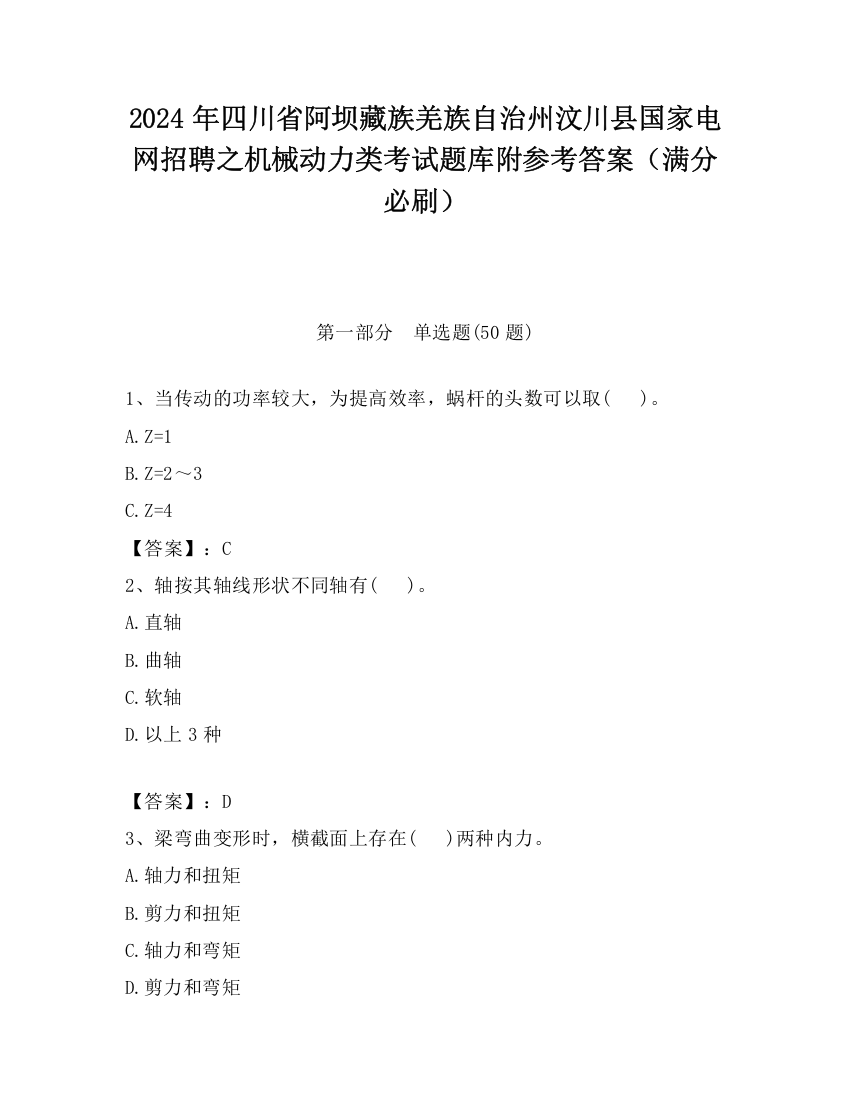 2024 年四川省阿坝藏族羌族自治州汶川县国家电网招聘之机械动力类考试题库附参考答案（满分必刷）

第一部分　单选题(50 题)

1、当传动的功率较大，为提高效率，蜗杆的头数可以取(　　)。

A. Z=1

B. Z=2～3

C. Z=4

【答案】：C

2、轴按其轴线形状不同轴有(　　)。

A. 直轴

B. 曲轴

C. 软轴

D. 以上 3 种

【答案】：D

3、梁弯曲变形时，横截面上存在(　　)两种内力。

A. 轴力和扭矩

B. 剪力和扭矩

C. 轴力和弯矩

D. 剪力和弯矩